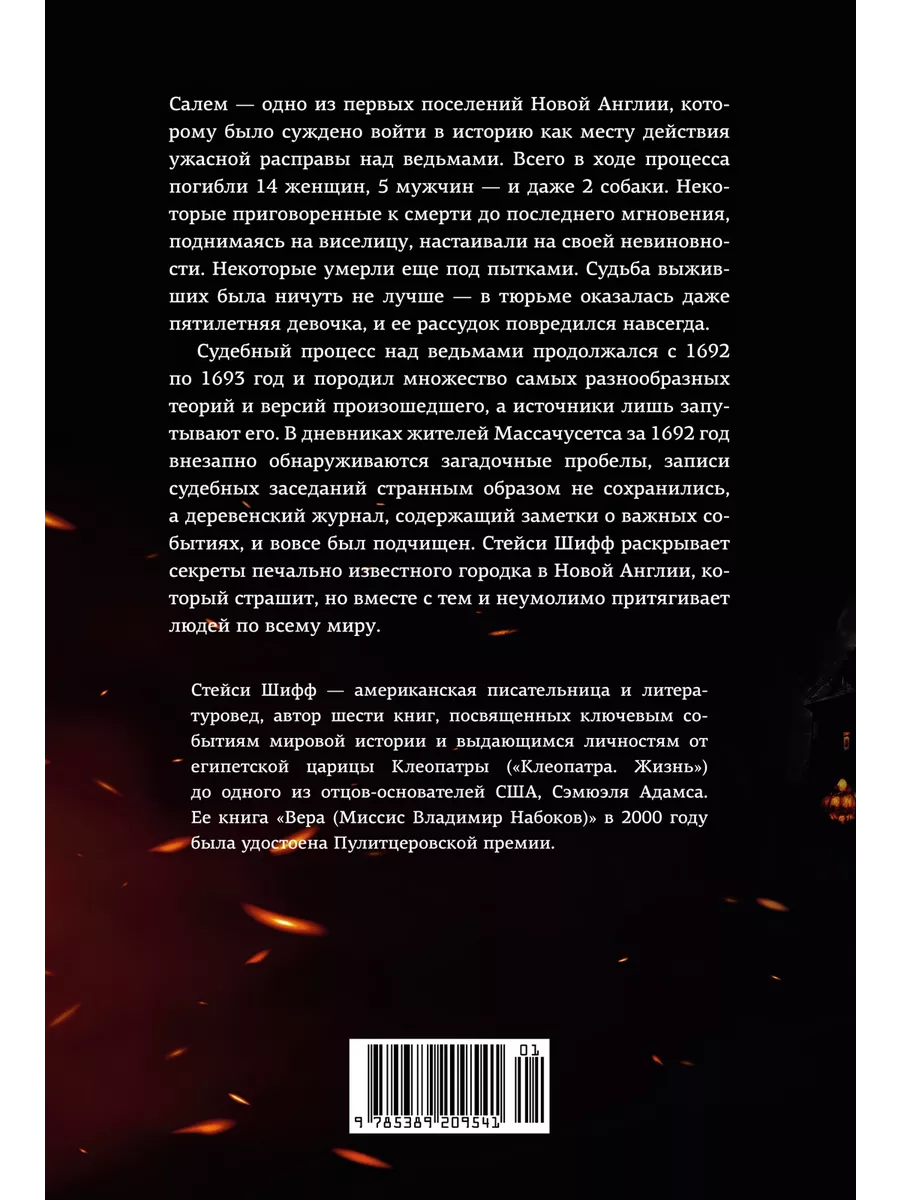 Салем — одно из первых поселений Новой Англии, которому было суждено войти в историю как месту действия ужасной расправы над ведьмами. Всего в ходе процесса погибли 14 женщин, 5 мужчин — и даже 2 собаки. Некоторые приговоренные к смерти до последнего мгновения, поднимаясь на виселицу, настаивали на своей невиновности. Некоторые умерли еще под пытками. Судьба выживших была ничуть не лучше — в тюрьме оказалась даже пятилетняя девочка, и ее рассудок повредился навсегда.

Судебный процесс над ведьмами продолжался с 1692 по 1693 год и породил множество самых разнообразных теорий и версий произошедшего, а источники лишь запутывают его. В дневниках жителей Массачусетса за 1692 год внезапно обнаруживаются загадочные пробелы, записи судебных заседаний странным образом не сохранились, а деревенский журнал, содержащий заметки о важных событиях, и вовсе был подчищен. Стейси Шифф раскрывает секреты печально известного городка в Новой Англии, который страшит, но вместе с тем и неумолимо притягивает людей по всему миру.

Стейси Шифф — американская писательница и литературовед, автор шести книг, посвященных ключевым событиям мировой истории и выдающимся личностям от египетской царицы Клеопатры («Клеопатра. Жизнь») до одного из отцов-основателей США, Сэмюэля Адамса. Ее книга «Вера (Миссис Владимир Набоков)» в 2000 году была удостоена Пулитцеровской премии.

01

9 785389 209541